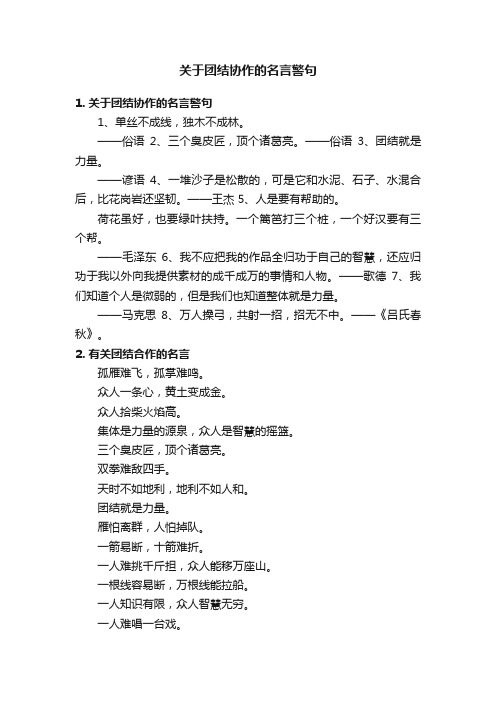 关于团结协作的名言警句

1. 关于团结协作的名言警句

1、单丝不成线，独木不成林。

——俗语 2、三个臭皮匠，顶个诸葛亮。——俗语 3、团结就是力量。

——谚语 4、一堆沙子是松散的，可是它和水泥、石子、水混合后，比花岗岩还坚韧。——王杰 5、人是要有帮助的。

荷花虽好，也要绿叶扶持。一个篱笆打三个桩，一个好汉要有三个帮。

——毛泽东 6、我不应把我的作品全归功于自己的智慧，还应归功于我以外向我提供素材的成千成万的事情和人物。——歌德 7、我们知道个人是微弱的，但是我们也知道整体就是力量。

——马克思 8、万人操弓，共射一招，招无不中。——《吕氏春秋》。

2. 有关团结合作的名言

孤雁难飞，孤掌难鸣。

众人一条心，黄土变成金。

众人拾柴火焰高。

集体是力量的源泉，众人是智慧的摇篮。

三个臭皮匠，顶个诸葛亮。

双拳难敌四手。

天时不如地利，地利不如人和。

团结就是力量。

雁怕离群，人怕掉队。

一箭易断，十箭难折。

一人难挑千斤担，众人能移万座山。

一根线容易断，万根线能拉船。

一人知识有限，众人智慧无穷。

一人难唱一台戏。